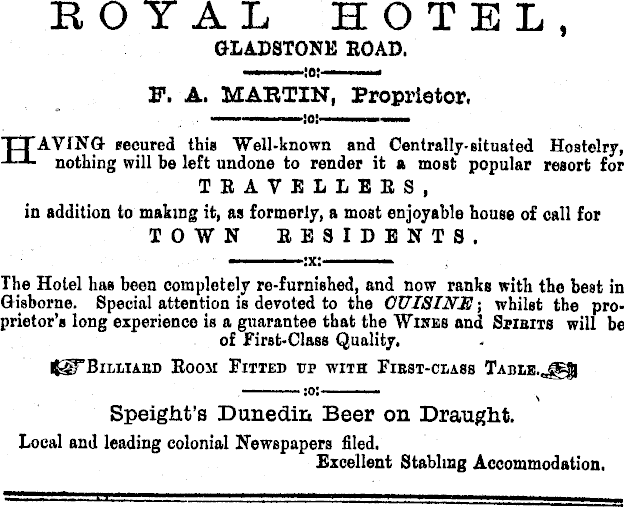 ROYAL HOTEL,

GLADSTONE ROAD.

:o:

F. A. MARTIN, Proprietor.

:o:

HAVING secured this Well-known and Centrally-situated Hostelry, nothing will be left undone to render it a most popular resort for

TRAVELLERS,

in addition to making it, as formerly, a most enjoyable house of call for

TOWN RESIDENTS.

:x:

The Hotel has been completely re-furnished, and now ranks with the best in Gisborne. Special attention is devoted to the CUISINE; whilst the proprietor's long experience is a guarantee that the WINES and SPIRITS will be of First-Class Quality.

BILLIARD ROOM FITTED UP WITH FIRST-CLASS TABLE.

:o:

Speight's Dunedin Beer on Draught.

Local and leading colonial Newspapers filed.

Excellent Stabling Accommodation.